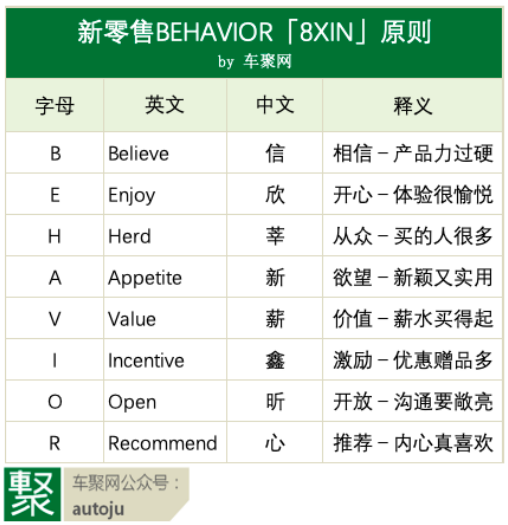 新零售BEHAVIOR「8XIN」原则
by 车聚网

| 字母 | 英文 | 中文 | 释义 |
|---|---|---|---|
| B | Believe | 信 | 相信－产品力过硬 |
| E | Enjoy | 欣 | 开心－体验很愉悦 |
| H | Herd | 莘 | 从众－买的人很多 |
| A | Appetite | 新 | 欲望－新颖又实用 |
| V | Value | 薪 | 价值－薪水买得起 |
| I | Incentive | 鑫 | 激励－优惠赠品多 |
| O | Open | 昕 | 开放－沟通要敞亮 |
| R | Recommend | 心 | 推荐－内心真喜欢 |

聚

车聚网公众号：
autoju